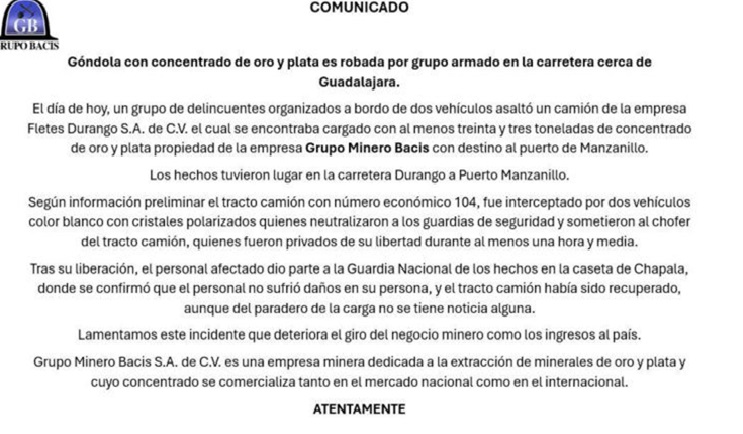 GB
RUPO BACIS

COMUNICADO

Góndola con concentrado de oro y plata es robada por grupo armado en la carretera cerca de Guadalajara.

El día de hoy, un grupo de delincuentes organizados a bordo de dos vehículos asaltó un camión de la empresa Fletes Durango S.A. de C.V. el cual se encontraba cargado con al menos treinta y tres toneladas de concentrado de oro y plata propiedad de la empresa Grupo Minero Bacis con destino al puerto de Manzanillo.

Los hechos tuvieron lugar en la carretera Durango a Puerto Manzanillo.

Según información preliminar el tracto camión con número económico 104, fue interceptado por dos vehículos color blanco con cristales polarizados quienes neutralizaron a los guardias de seguridad y sometieron al chofer del tracto camión, quienes fueron privados de su libertad durante al menos una hora y media.

Tras su liberación, el personal afectado dio parte a la Guardia Nacional de los hechos en la caseta de Chapala, donde se confirmó que el personal no sufrió daños en su persona, y el tracto camión había sido recuperado, aunque del paradero de la carga no se tiene noticia alguna.

Lamentamos este incidente que deteriora el giro del negocio minero como los ingresos al país.

Grupo Minero Bacis S.A. de C.V. es una empresa minera dedicada a la extracción de minerales de oro y plata y cuyo concentrado se comercializa tanto en el mercado nacional como en el internacional.

ATENTAMENTE